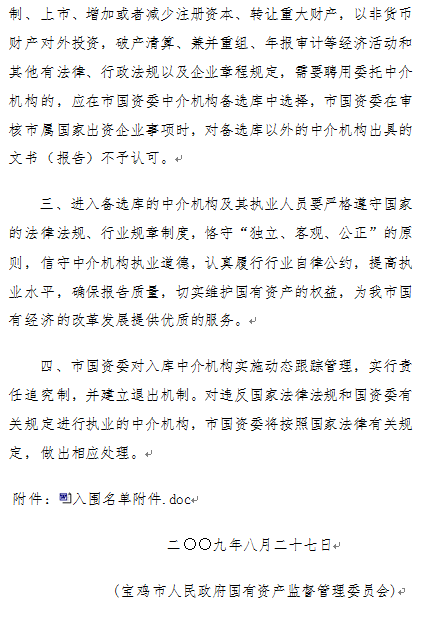 制、上市、增加或者减少注册资本、转让重大财产，以非货币财产对外投资，破产清算、兼并重组、年报审计等经济活动和其他有法律、行政法规以及企业章程规定，需要聘用委托中介机构的，应在市国资委中介机构备选库中选择，市国资委在审核市属国家出资企业事项时，对备选库以外的中介机构出具的文书（报告）不予认可。

三、进入备选库的中介机构及其执业人员要严格遵守国家的法律法规、行业规章制度，恪守“独立、客观、公正”的原则，信守中介机构执业道德，认真履行行业自律公约，提高执业水平，确保报告质量，切实维护国有资产的权益，为我市国有经济的改革发展提供优质的服务。

四、市国资委对入库中介机构实施动态跟踪管理，实行责任追究制，并建立退出机制。对违反国家法律法规和国资委有关规定进行执业的中介机构，市国资委将按照国家法律有关规定，做出相应处理。

附件：入围名单附件.doc

二〇〇九年八月二十七日

（宝鸡市人民政府国有资产监督管理委员会）